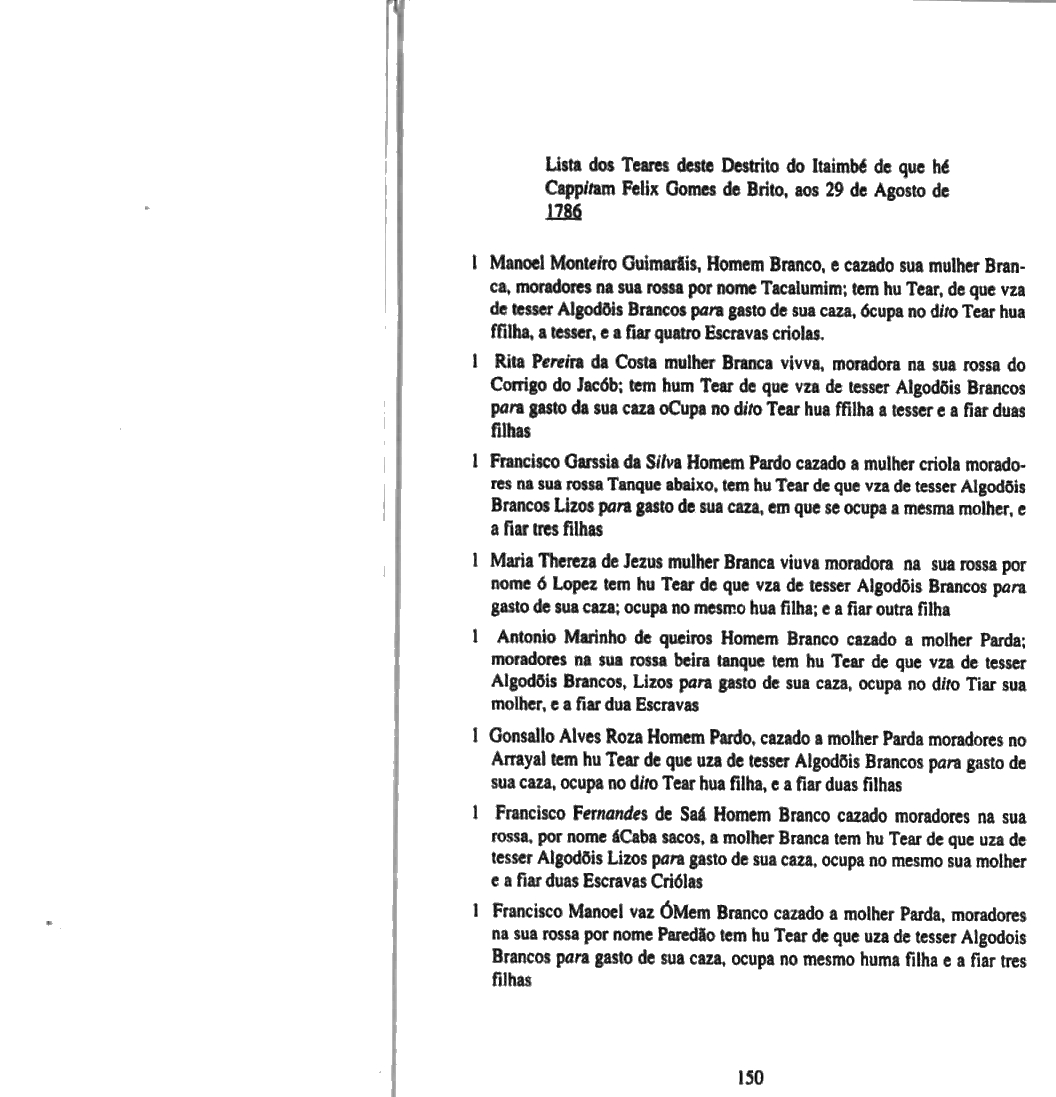 Lista dos Teares deste Destrito do Itaimbé de que hé Cappitam Felix Gomes de Brito, aos 29 de Agosto de 1786

1 Manoel Monteiro Guimarãis, Homem Branco, e cazado sua mulher Branca, moradores na sua rossa por nome Tacalumim; tem hu Tear, de que vza de tesser Algodõis Brancos para gasto de sua caza, ócupa no dito Tear hua ffilha, a tesser, e a fiar quatro Escravas criolas.

1 Rita Pereira da Costa mulher Branca vivva, moradora na sua rossa do Corrigo do Jacób; tem hum Tear de que vza de tesser Algodõis Brancos para gasto da sua caza oCupa no dito Tear hua ffilha a tesser e a fiar duas filhas

1 Francisco Garssia da Silva Homem Pardo cazado a mulher criola moradores na sua rossa Tanque abaixo, tem hu Tear de que vza de tesser Algodõis Brancos Lizos para gasto de sua caza, em que se ocupa a mesma molher, e a fiar tres filhas

1 Maria Thereza de Jezus mulher Branca viuva moradora na sua rossa por nome ó Lopez tem hu Tear de que vza de tesser Algodõis Brancos para gasto de sua caza; ocupa no mesmo hua filha; e a fiar outra filha

1 Antonio Marinho de queiros Homem Branco cazado a molher Parda; moradores na sua rossa beira tanque tem hu Tear de que vza de tesser Algodõis Brancos, Lizos para gasto de sua caza, ocupa no dito Tiar sua molher, e a fiar dua Escravas

1 Gonsallo Alves Roza Homem Pardo, cazado a molher Parda moradores no Arrayal tem hu Tear de que uza de tesser Algodõis Brancos para gasto de sua caza, ocupa no dito Tear hua filha, e a fiar duas filhas

1 Francisco Fernandes de Saá Homem Branco cazado moradores na sua rossa, por nome áCaba sacos, a molher Branca tem hu Tear de que uza de tesser Algodõis Lizos para gasto de sua caza, ocupa no mesmo sua molher e a fiar duas Escravas Criólas

1 Francisco Manoel vaz ÓMem Branco cazado a molher Parda, moradores na sua rossa por nome Paredão tem hu Tear de que uza de tesser Algodois Brancos para gasto de sua caza, ocupa no mesmo huma filha e a fiar tres filhas

150